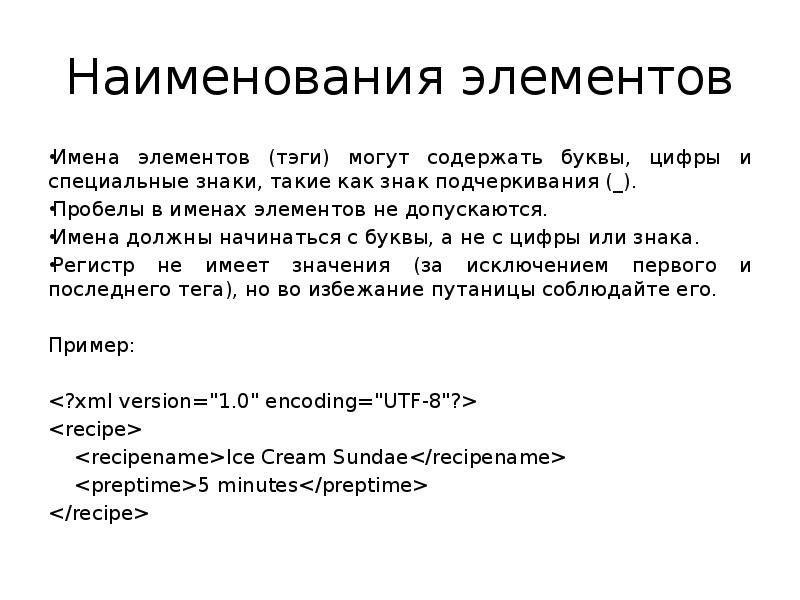 Наименования элементов

•Имена элементов (тэги) могут содержать буквы, цифры и специальные знаки, такие как знак подчеркивания (_).

•Пробелы в именах элементов не допускаются.

•Имена должны начинаться с буквы, а не с цифры или знака.

•Регистр не имеет значения (за исключением первого и последнего тега), но во избежание путаницы соблюдайте его.

Пример:

<?xml version="1.0" encoding="UTF-8"?>
<recipe>
<recipename>Ice Cream Sundae</recipename>
<preptime>5 minutes</preptime>
</recipe>